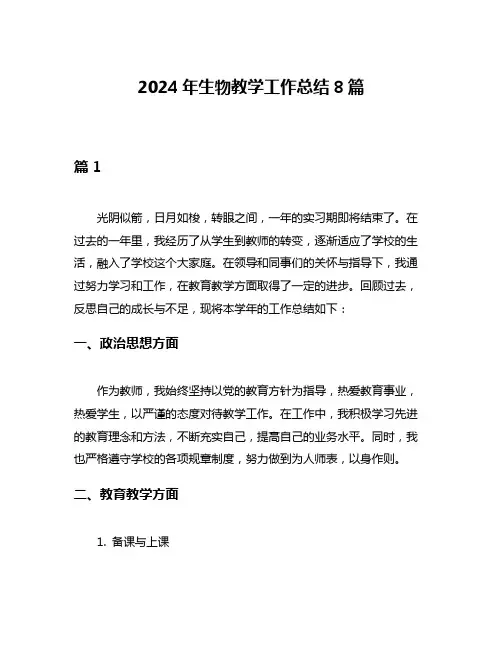 2024 年生物教学工作总结 8 篇

篇 1

光阴似箭，日月如梭，转眼之间，一年的实习期即将结束了。在过去的一年里，我经历了从学生到教师的转变，逐渐适应了学校的生活，融入了学校这个大家庭。在领导和同事们的关怀与指导下，我通过努力学习和工作，在教育教学方面取得了一定的进步。回顾过去，反思自己的成长与不足，现将本学年的工作总结如下：

一、政治思想方面

作为教师，我始终坚持以党的教育方针为指导，热爱教育事业，热爱学生，以严谨的态度对待教学工作。在工作中，我积极学习先进的教育理念和方法，不断充实自己，提高自己的业务水平。同时，我也严格遵守学校的各项规章制度，努力做到为人师表，以身作则。

二、教育教学方面

1. 备课与上课